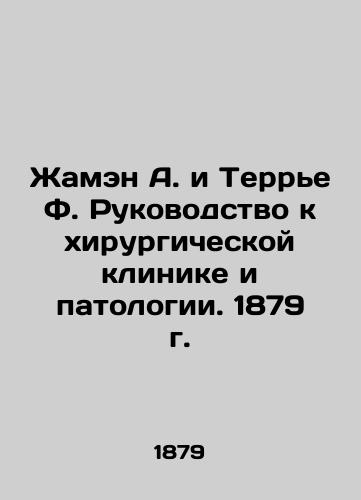 Жамэн А. и Террье Ф. Руководство к хирургической клинике и патологии. 1879 г.

1879